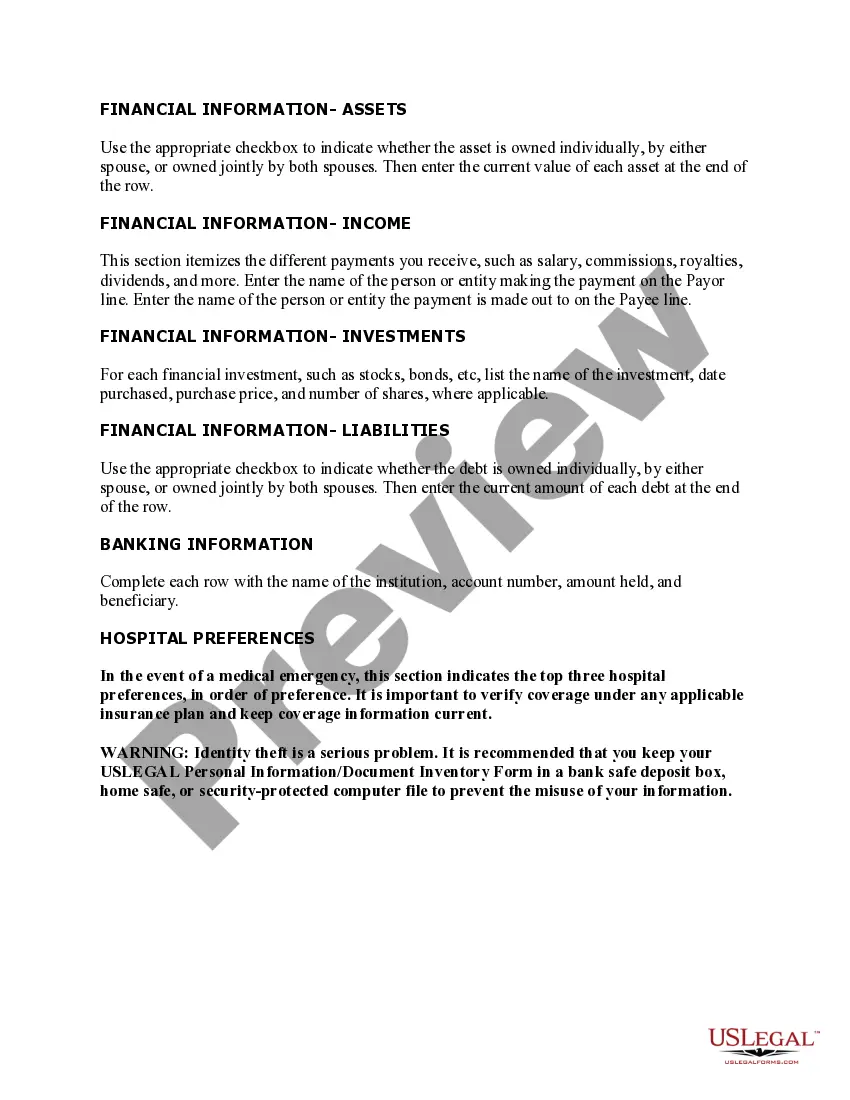 FINANCIAL INFORMATION- ASSETS

Use the appropriate checkbox to indicate whether the asset is owned individually, by either spouse, or owned jointly by both spouses. Then enter the current value of each asset at the end of the row.

FINANCIAL INFORMATION- INCOME

This section itemizes the different payments you receive, such as salary, commissions, royalties, dividends, and more. Enter the name of the person or entity making the payment on the Payor line. Enter the name of the person or entity the payment is made out to on the Payee line.

FINANCIAL INFORMATION- INVESTMENTS

For each financial investment, such as stocks, bonds, etc, list the name of the investment, date purchased, purchase price, and number of shares, where applicable.

FINANCIAL INFORMATION- LIABILITIES

Use the appropriate checkbox to indicate whether the debt is owned individually, by either spouse, or owned jointly by both spouses. Then enter the current amount of each debt at the end of the row.

BANKING INFORMATION

Complete each row with the name of the institution, account number, amount held, and beneficiary.

HOSPITAL PREFERENCES

In the event of a medical emergency, this section indicates the top three hospital preferences, in order of preference. It is important to verify coverage under any applicable insurance plan and keep coverage information current.

WARNING: Identity theft is a serious problem. It is recommended that you keep your USLEGAL Personal Information/Document Inventory Form in a bank safe deposit box, home safe, or security-protected computer file to prevent the misuse of your information.

Preview

USLEGAL™
USLEGALFORMS.COM